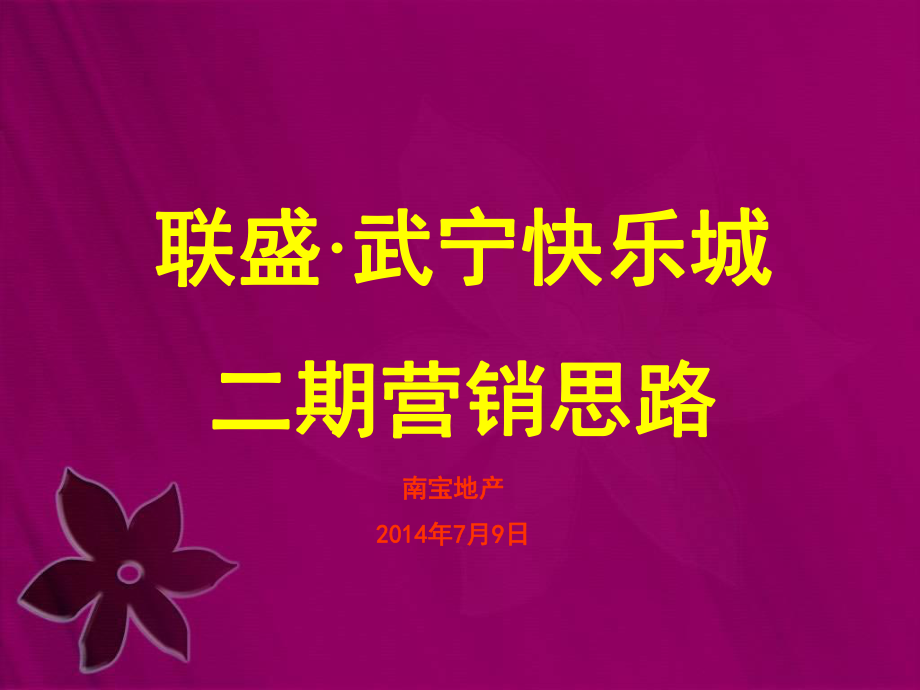 联盛·武宁快乐城

二期营销思路

南宝地产

2014年7月9日